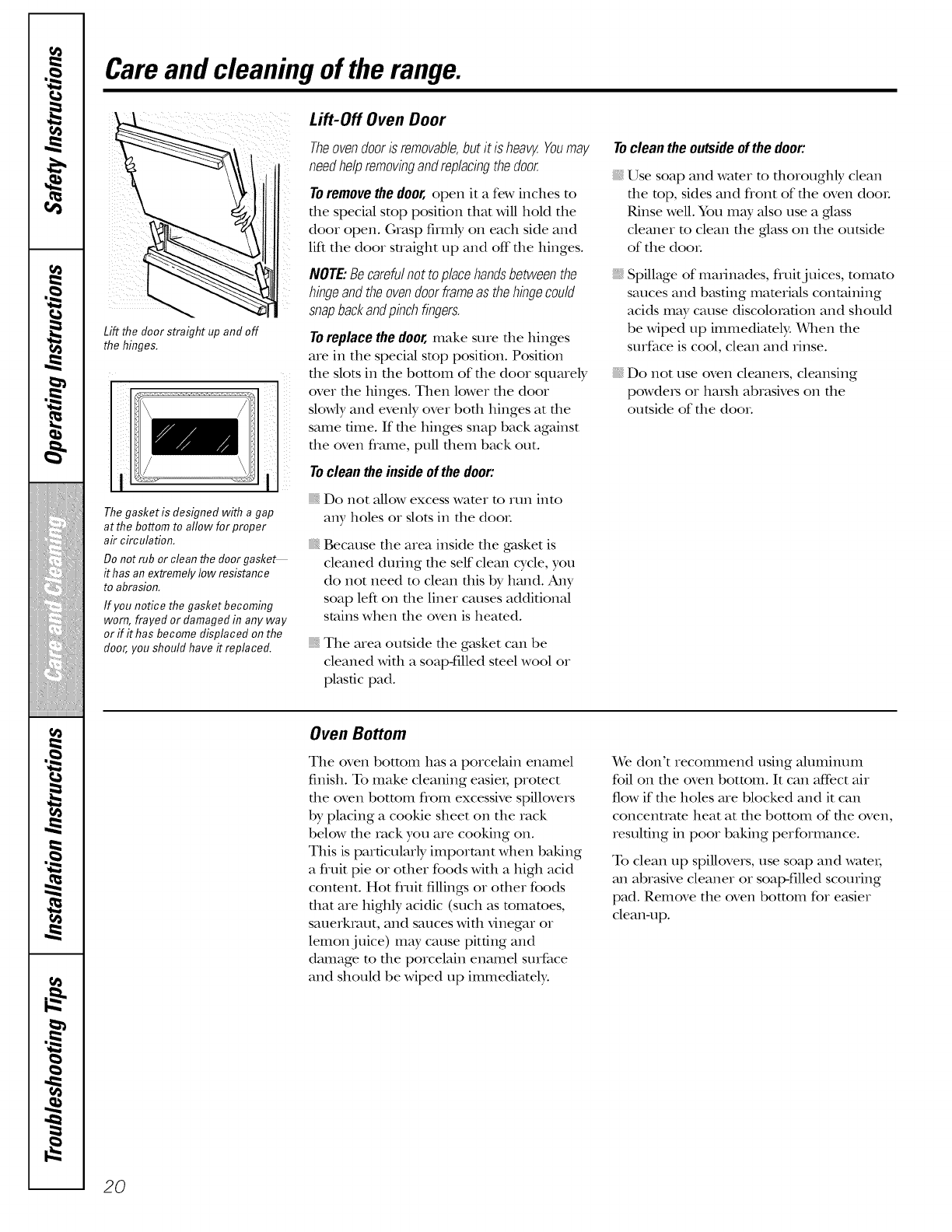 Safety Instructions

Operating Instructions

Care and Cleaning

Installation Instructions

Troubleshooting Tips

Care and cleaning of the range.

Lift the door straight up and off the hinges.

The gasket is designed with a gap at the bottom to allow for proper air circulation.

Do not rub or clean the door gasket— it has an extremely low resistance to abrasion.

If you notice the gasket becoming worn, frayed or damaged in any way or if it has become displaced on the door, you should have it replaced.

Lift-Off Oven Door

The oven door is removable, but it is heavy. You may need help removing and replacing the door.

To remove the door, open it a few inches to the special stop position that will hold the door open. Grasp firmly on each side and lift the door straight up and off the hinges.

NOTE: Be careful not to place hands between the hinge and the oven door frame as the hinge could snap back and pinch fingers.

To replace the door, make sure the hinges are in the special stop position. Position the slots in the bottom of the door squarely over the hinges. Then lower the door slowly and evenly over both hinges at the same time. If the hinges snap back against the oven frame, pull them back out.

To clean the inside of the door:

Do not allow excess water to run into any holes or slots in the door.

Because the area inside the gasket is cleaned during the self clean cycle, you do not need to clean this by hand. Any soap left on the liner causes additional stains when the oven is heated.

The area outside the gasket can be cleaned with a soap-filled steel wool or plastic pad.

To clean the outside of the door:

Use soap and water to thoroughly clean the top, sides and front of the oven door. Rinse well. You may also use a glass cleaner to clean the glass on the outside of the door.

Spillage of marinades, fruit juices, tomato sauces and basting materials containing acids may cause discoloration and should be wiped up immediately. When the surface is cool, clean and rinse.

Do not use oven cleaners, cleansing powders or harsh abrasives on the outside of the door.

Oven Bottom

The oven bottom has a porcelain enamel finish. To make cleaning easier, protect the oven bottom from excessive spillovers by placing a cookie sheet on the rack below the rack you are cooking on. This is particularly important when baking a fruit pie or other foods with a high acid content. Hot fruit fillings or other foods that are highly acidic (such as tomatoes, sauerkraut, and sauces with vinegar or lemon juice) may cause pitting and damage to the porcelain enamel surface and should be wiped up immediately.

We don't recommend using aluminum foil on the oven bottom. It can affect air flow if the holes are blocked and it can concentrate heat at the bottom of the oven, resulting in poor baking performance.

To clean up spillovers, use soap and water, an abrasive cleaner or soap-filled scouring pad. Remove the oven bottom for easier clean-up.

20